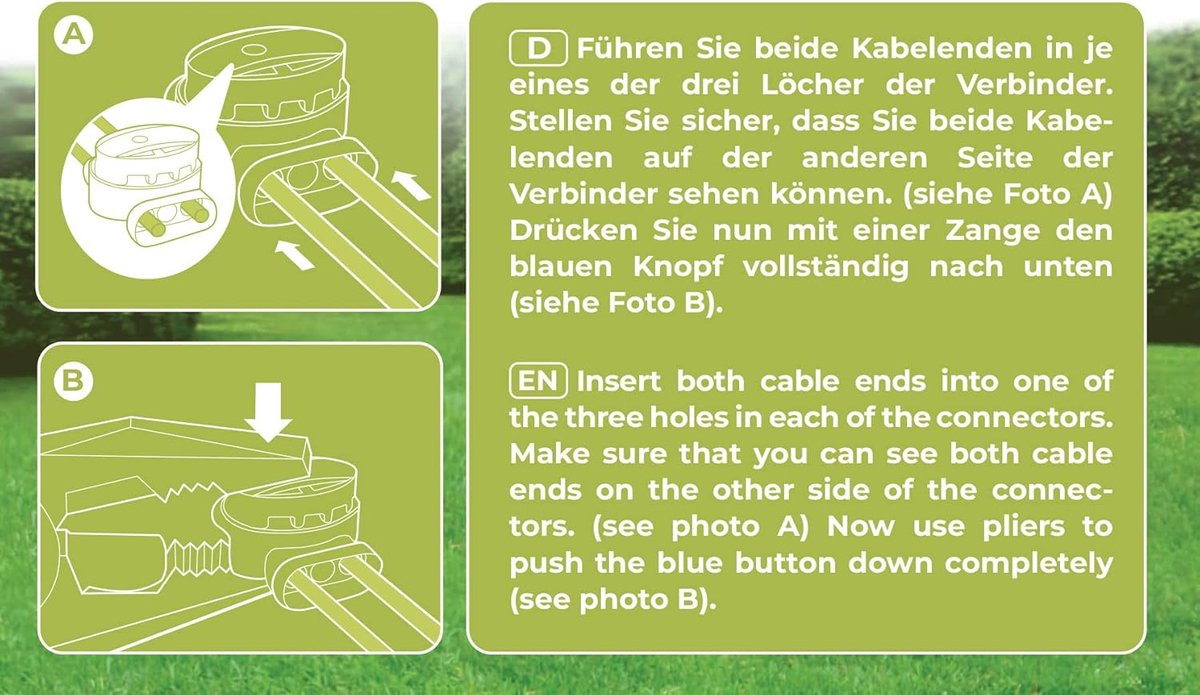 A

B

D Führen Sie beide Kabelenden in je eines der drei Löcher der Verbinder. Stellen Sie sicher, dass Sie beide Kabelenden auf der anderen Seite der Verbinder sehen können. (siehe Foto A) Drücken Sie nun mit einer Zange den blauen Knopf vollständig nach unten (siehe Foto B).

EN Insert both cable ends into one of the three holes in each of the connectors. Make sure that you can see both cable ends on the other side of the connectors. (see photo A) Now use pliers to push the blue button down completely (see photo B).